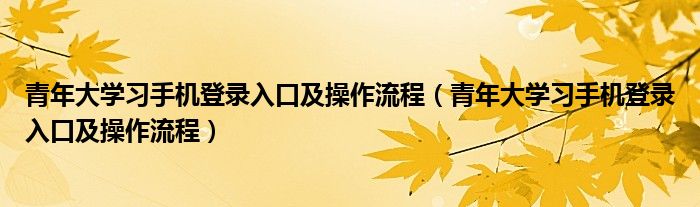 青年大学习手机登录入口及操作流程（青年大学习手机登录入口及操作流程）